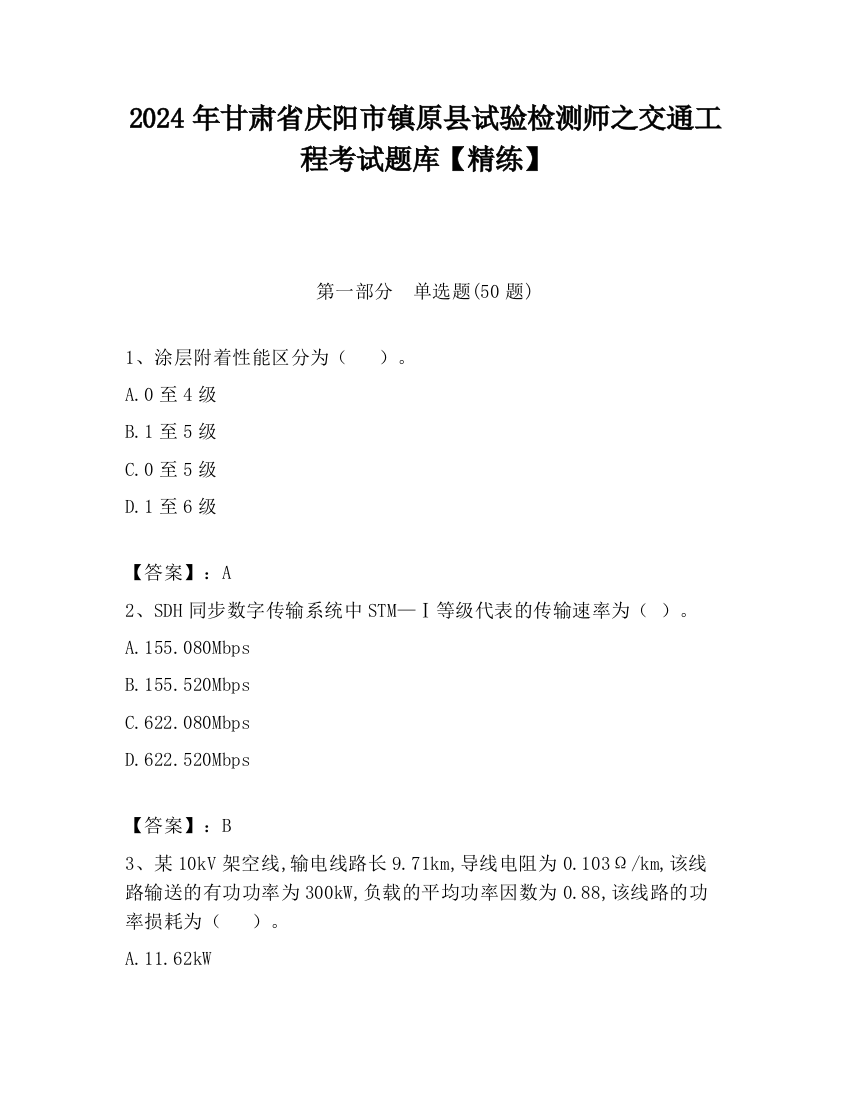 2024 年甘肃省庆阳市镇原县试验检测师之交通工程考试题库【精练】

第一部分　单选题(50 题)

1、涂层附着性能区分为（　）。

A.0 至 4 级

B.1 至 5 级

C.0 至 5 级

D.1 至 6 级

【答案】：A

2、SDH 同步数字传输系统中 STM—Ⅰ等级代表的传输速率为（ ）。

A.155.080Mbps

B.155.520Mbps

C.622.080Mbps

D.622.520Mbps

【答案】：B

3、某 10kV 架空线,输电线路长 9.71km,导线电阻为 0.103Ω/km,该线路输送的有功功率为 300kW,负载的平均功率因数为 0.88,该线路的功率损耗为（　）。

A.11.62kW